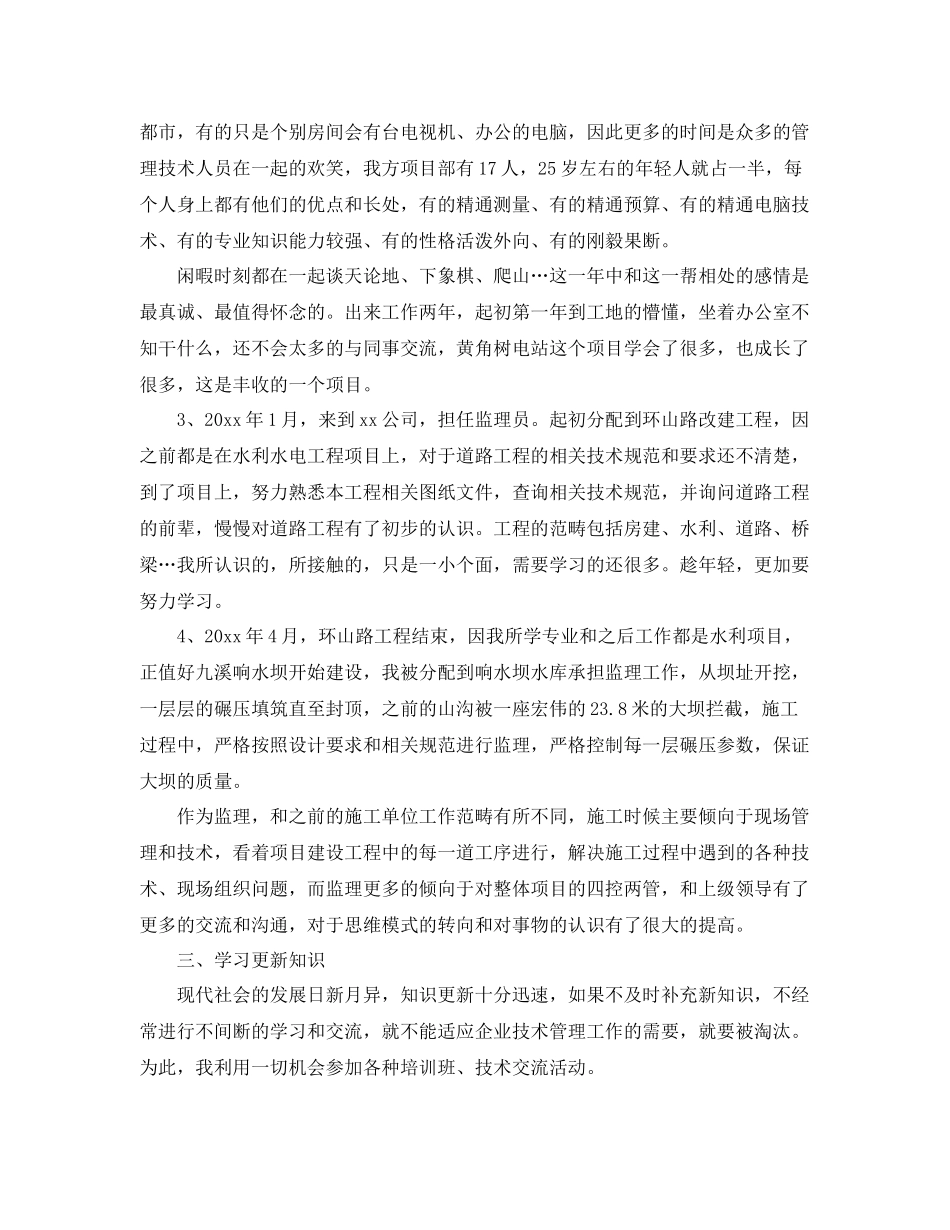 都市，有的只是个别房间会有台电视机、办公的电脑，因此更多的时间是众多的管理技术人员在一起的欢笑，我方项目部有17人，25岁左右的年轻人就占一半，每个人身上都有他们的优点和长处，有的精通测量、有的精通预算、有的精通电脑技术、有的专业知识能力较强、有的性格活泼外向、有的刚毅果断。

闲暇时刻都在一起谈天论地、下象棋、爬山…这一年中和这一帮相处的感情是最真诚、最值得怀念的。出来工作两年，起初第一年到工地的懵懂，坐着办公室不知干什么，还不会太多的与同事交流，黄角树电站这个项目学会了很多，也成长了很多，这是丰收的一个项目。

3、20xx年1月，来到xx公司，担任监理员。起初分配到环山路改建工程，因之前都是在水利水电工程项目上，对于道路工程的相关技术规范和要求还不清楚，到了项目上，努力熟悉本工程相关图纸文件，查询相关技术规范，并询问道路工程的前辈，慢慢对道路工程有了初步的认识。工程的范畴包括房建、水利、道路、桥梁…我所认识的，所接触的，只是一小个面，需要学习的还很多。趁年轻，更加要努力学习。

4、20xx年4月，环山路工程结束，因我所学专业和之后工作都是水利项目，正值好九溪响水坝开始建设，我被分配到响水坝水库承担监理工作，从坝址开挖，一层层的碾压填筑直至封顶，之前的山沟被一座宏伟的23.8米的大坝拦截，施工过程中，严格按照设计要求和相关规范进行监理，严格控制每一层碾压参数，保证大坝的质量。

作为监理，和之前的施工单位工作范畴有所不同，施工时候主要倾向于现场管理和技术，看着项目建设工程中的每一道工序进行，解决施工过程中遇到的各种技术、现场组织问题，而监理更多的倾向于对整体项目的四控两管，和上级领导有了更多的交流和沟通，对于思维模式的转向和对事物的认识有了很大的提高。

三、学习更新知识

现代社会的发展日新月异，知识更新十分迅速，如果不及时补充新知识，不经常进行不间断的学习和交流，就不能适应企业技术管理工作的需要，就要被淘汰。为此，我利用一切机会参加各种培训班、技术交流活动。